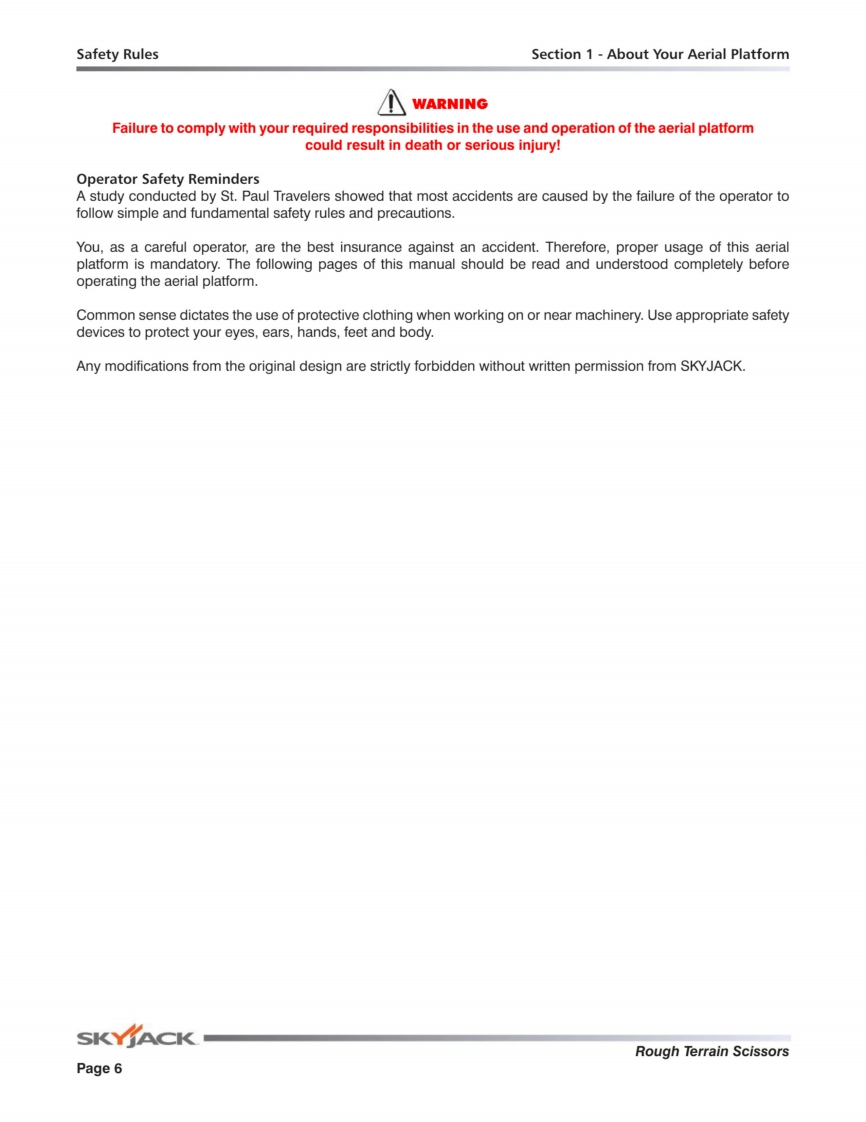 Safety Rules

Section 1 - About Your Aerial Platform

WARNING

Failure to comply with your required responsibilities in the use and operation of the aerial platform could result in death or serious injury!

Operator Safety Reminders
A study conducted by St. Paul Travelers showed that most accidents are caused by the failure of the operator to follow simple and fundamental safety rules and precautions.

You, as a careful operator, are the best insurance against an accident. Therefore, proper usage of this aerial platform is mandatory. The following pages of this manual should be read and understood completely before operating the aerial platform.

Common sense dictates the use of protective clothing when working on or near machinery. Use appropriate safety devices to protect your eyes, ears, hands, feet and body.

Any modifications from the original design are strictly forbidden without written permission from SKYJACK.

SKYJACK

Rough Terrain Scissors

Page 6